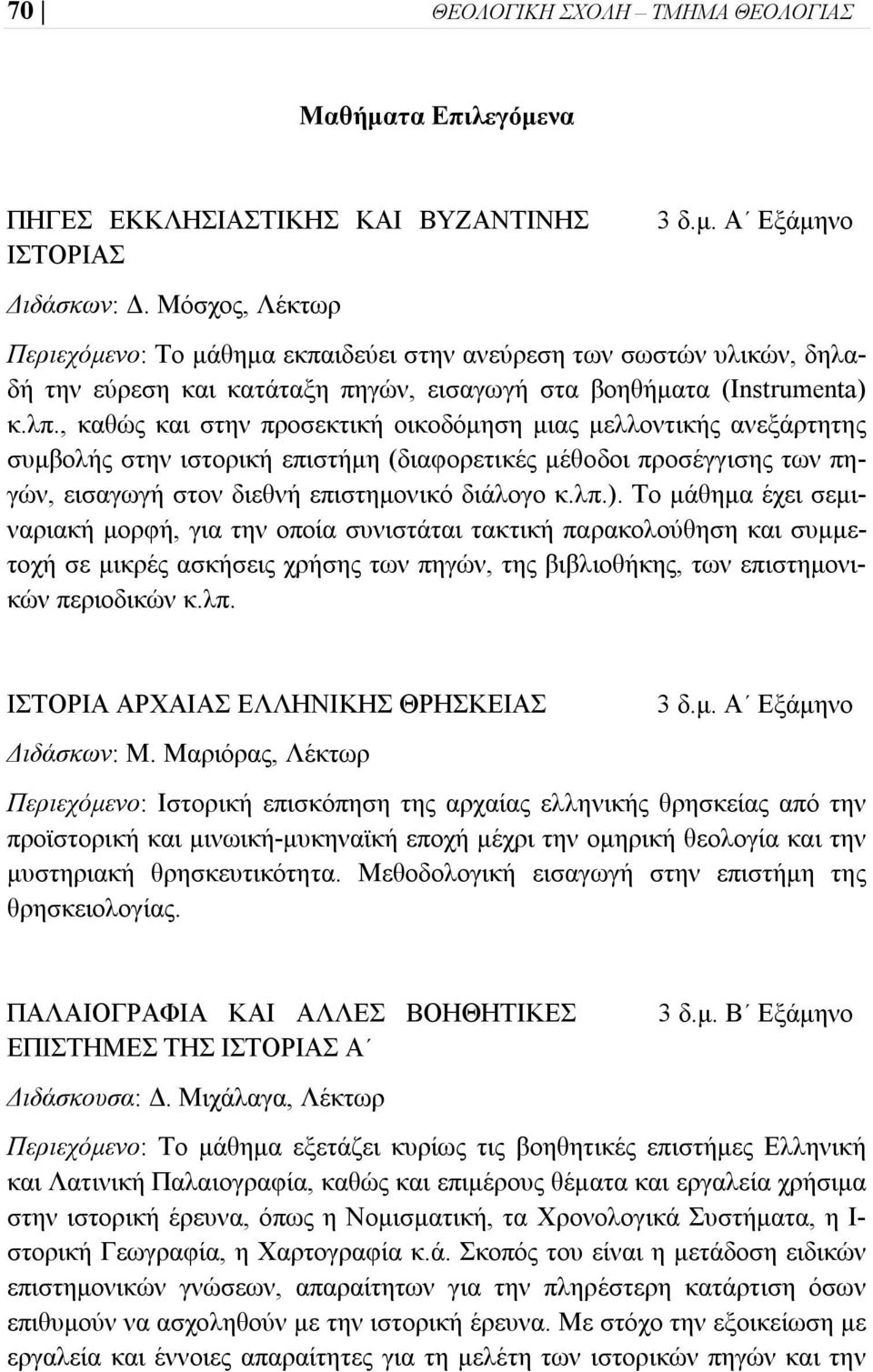 70 ΘΕΟΛΟΓΙΚΗ ΣΧΟΛΗ – ΤΜΗΜΑ ΘΕΟΛΟΓΙΑΣ

Μαθήματα Επιλεγόμενα

ΠΗΓΕΣ ΕΚΚΛΗΣΙΑΣΤΙΚΗΣ ΚΑΙ ΒΥΖΑΝΤΙΝΗΣ ΙΣΤΟΡΙΑΣ 3 δ.μ. Α΄ Εξάμηνο

Διδάσκων: Δ. Μόσχος, Λέκτωρ

Περιεχόμενο: Το μάθημα εκπαιδεύει στην ανεύρεση των σωστών υλικών, δηλαδή την εύρεση και κατάταξη πηγών, εισαγωγή στα βοηθήματα (Instrumenta) κ.λπ., καθώς και στην προσεκτική οικοδόμηση μιας μελλοντικής ανεξάρτητης συμβολής στην ιστορική επιστήμη (διαφορετικές μέθοδοι προσέγγισης των πηγών, εισαγωγή στον διεθνή επιστημονικό διάλογο κ.λπ.). Το μάθημα έχει σεμιναριακή μορφή, για την οποία συνιστάται τακτική παρακολούθηση και συμμετοχή σε μικρές ασκήσεις χρήσης των πηγών, της βιβλιοθήκης, των επιστημονικών περιοδικών κ.λπ.

ΙΣΤΟΡΙΑ ΑΡΧΑΙΑΣ ΕΛΛΗΝΙΚΗΣ ΘΡΗΣΚΕΙΑΣ 3 δ.μ. Α΄ Εξάμηνο

Διδάσκων: Μ. Μαριόρας, Λέκτωρ

Περιεχόμενο: Ιστορική επισκόπηση της αρχαίας ελληνικής θρησκείας από την προϊστορική και μινωική-μυκηναϊκή εποχή μέχρι την ομηρική θεολογία και την μυστηριακή θρησκευτικότητα. Μεθοδολογική εισαγωγή στην επιστήμη της θρησκειολογίας.

ΠΑΛΑΙΟΓΡΑΦΙΑ ΚΑΙ ΑΛΛΕΣ ΒΟΗΘΗΤΙΚΕΣ ΕΠΙΣΤΗΜΕΣ ΤΗΣ ΙΣΤΟΡΙΑΣ Α΄ 3 δ.μ. Β΄ Εξάμηνο

Διδάσκουσα: Δ. Μιχάλαγα, Λέκτωρ

Περιεχόμενο: Το μάθημα εξετάζει κυρίως τις βοηθητικές επιστήμες Ελληνική και Λατινική Παλαιογραφία, καθώς και επιμέρους θέματα και εργαλεία χρήσιμα στην ιστορική έρευνα, όπως η Νομισματική, τα Χρονολογικά Συστήματα, η Ιστορική Γεωγραφία, η Χαρτογραφία κ.ά. Σκοπός του είναι η μετάδοση ειδικών επιστημονικών γνώσεων, απαραίτητων για την πληρέστερη κατάρτιση όσων επιθυμούν να ασχοληθούν με την ιστορική έρευνα. Με στόχο την εξοικείωση με εργαλεία και έννοιες απαραίτητες για τη μελέτη των ιστορικών πηγών και την